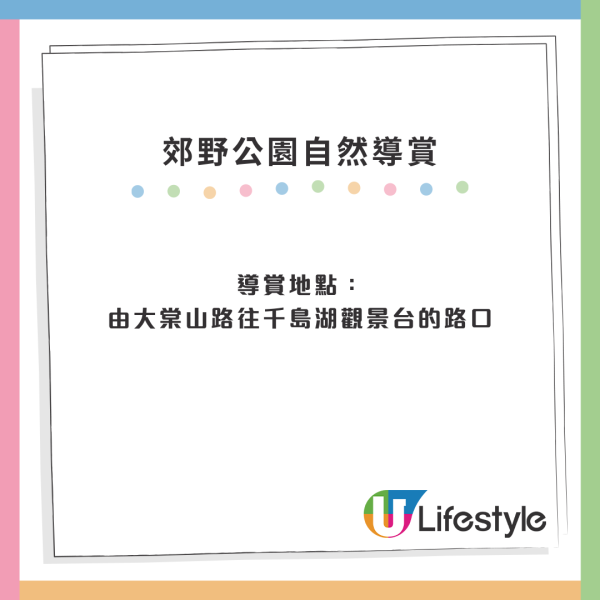 郊野公園自然導賞

導賞地點：
由大棠山路往千島湖觀景台的路口

U Lifestyle